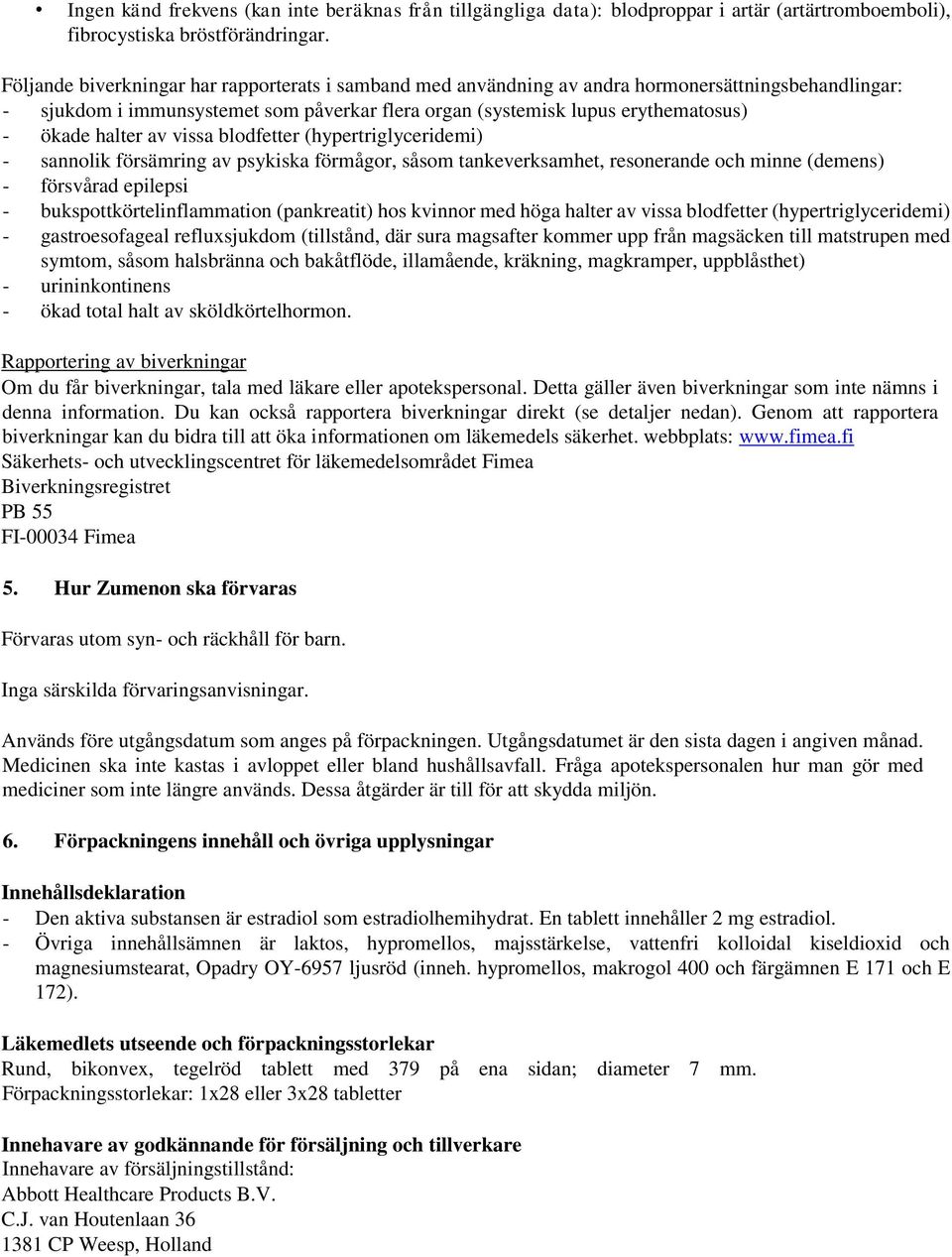 • Ingen känd frekvens (kan inte beräknas från tillgängliga data): blodproppar i artär (artärtromboemboli), fibrocystiska bröstförändringar.

Följande biverkningar har rapporterats i samband med användning av andra hormonersättningsbehandlingar:
- sjukdom i immunsystemet som påverkar flera organ (systemisk lupus erythematosus)
- ökade halter av vissa blodfetter (hypertriglyceridemi)
- sannolik försämring av psykiska förmågor, såsom tankeverksamhet, resonerande och minne (demens)
- försvårad epilepsi
- bukspottkörtelinflammation (pankreatit) hos kvinnor med höga halter av vissa blodfetter (hypertriglyceridemi)
- gastroesofageal refluxsjukdom (tillstånd, där sura magsafter kommer upp från magsäcken till matstrupen med symtom, såsom halsbränna och bakåtflöde, illamående, kräkning, magkramper, uppblåsthet)
- urininkontinens
- ökad total halt av sköldkörtelhormon.

Rapportering av biverkningar
Om du får biverkningar, tala med läkare eller apotekspersonal. Detta gäller även biverkningar som inte nämns i denna information. Du kan också rapportera biverkningar direkt (se detaljer nedan). Genom att rapportera biverkningar kan du bidra till att öka informationen om läkemedels säkerhet. webbplats: www.fimea.fi
Säkerhets- och utvecklingscentret för läkemedelsområdet Fimea
Biverkningsregistret
PB 55
FI-00034 Fimea

5. Hur Zumenon ska förvaras

Förvaras utom syn- och räckhåll för barn.

Inga särskilda förvaringsanvisningar.

Används före utgångsdatum som anges på förpackningen. Utgångsdatumet är den sista dagen i angiven månad. Medicinen ska inte kastas i avloppet eller bland hushållsavfall. Fråga apotekspersonalen hur man gör med mediciner som inte längre används. Dessa åtgärder är till för att skydda miljön.

6. Förpackningens innehåll och övriga upplysningar

Innehållsdeklaration
- Den aktiva substansen är estradiol som estradiolhemihydrat. En tablett innehåller 2 mg estradiol.
- Övriga innehållsämnen är laktos, hypromellos, majsstärkelse, vattenfri kolloidal kiseldioxid och magnesiumstearat, Opadry OY-6957 ljusröd (inneh. hypromellos, makrogol 400 och färgämnen E 171 och E 172).

Läkemedlets utseende och förpackningsstorlekar
Rund, bikonvex, tegelröd tablett med 379 på ena sidan; diameter 7 mm.
Förpackningsstorlekar: 1x28 eller 3x28 tabletter

Innehavare av godkännande för försäljning och tillverkare
Innehavare av försäljningstillstånd:
Abbott Healthcare Products B.V.
C.J. van Houtenlaan 36
1381 CP Weesp, Holland